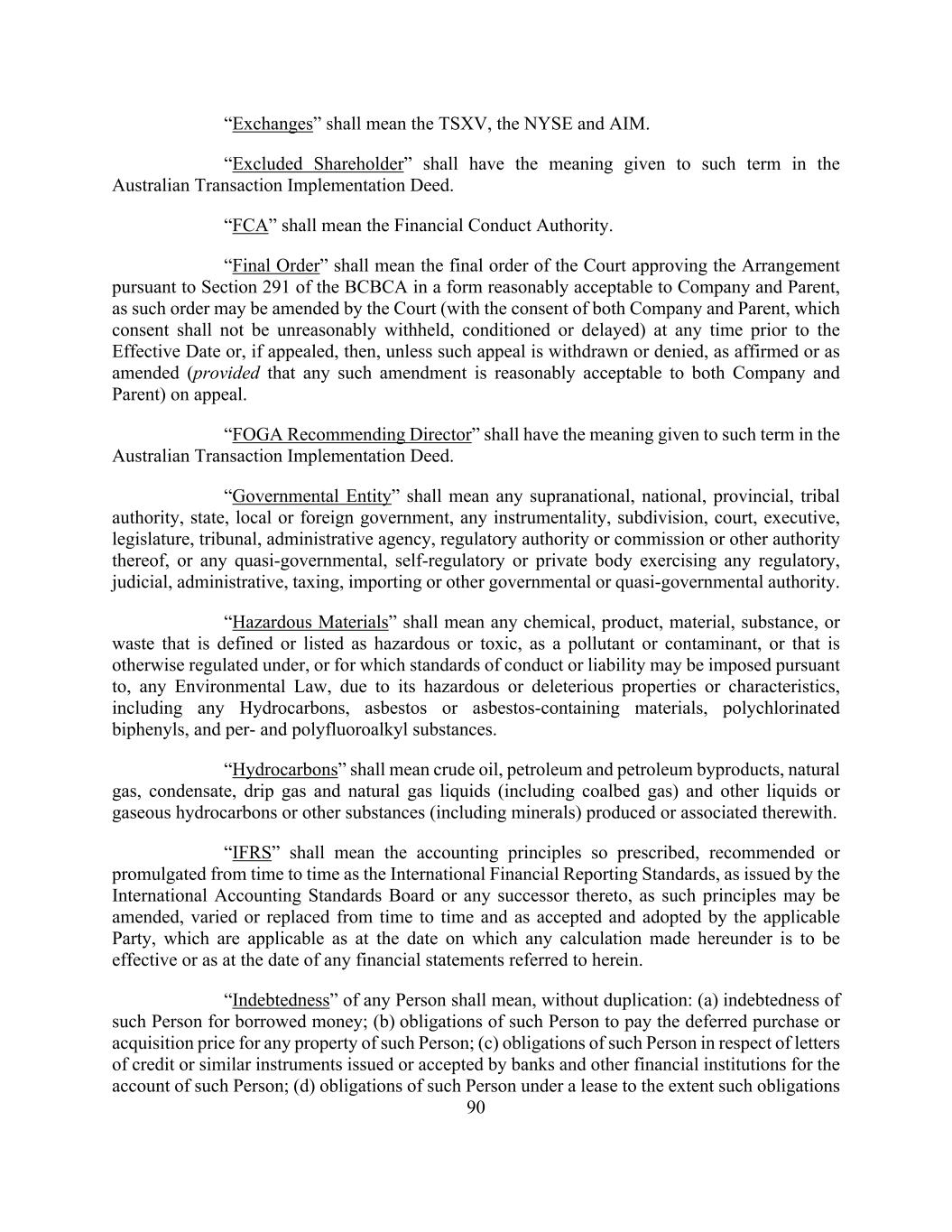 “Exchanges” shall mean the TSXV, the NYSE and AIM.

“Excluded Shareholder” shall have the meaning given to such term in the Australian Transaction Implementation Deed.

“FCA” shall mean the Financial Conduct Authority.

“Final Order” shall mean the final order of the Court approving the Arrangement pursuant to Section 291 of the BCBCA in a form reasonably acceptable to Company and Parent, as such order may be amended by the Court (with the consent of both Company and Parent, which consent shall not be unreasonably withheld, conditioned or delayed) at any time prior to the Effective Date or, if appealed, then, unless such appeal is withdrawn or denied, as affirmed or as amended (provided that any such amendment is reasonably acceptable to both Company and Parent) on appeal.

“FOGA Recommending Director” shall have the meaning given to such term in the Australian Transaction Implementation Deed.

“Governmental Entity” shall mean any supranational, national, provincial, tribal authority, state, local or foreign government, any instrumentality, subdivision, court, executive, legislature, tribunal, administrative agency, regulatory authority or commission or other authority thereof, or any quasi-governmental, self-regulatory or private body exercising any regulatory, judicial, administrative, taxing, importing or other governmental or quasi-governmental authority.

“Hazardous Materials” shall mean any chemical, product, material, substance, or waste that is defined or listed as hazardous or toxic, as a pollutant or contaminant, or that is otherwise regulated under, or for which standards of conduct or liability may be imposed pursuant to, any Environmental Law, due to its hazardous or deleterious properties or characteristics, including any Hydrocarbons, asbestos or asbestos-containing materials, polychlorinated biphenyls, and per- and polyfluoroalkyl substances.

“Hydrocarbons” shall mean crude oil, petroleum and petroleum byproducts, natural gas, condensate, drip gas and natural gas liquids (including coalbed gas) and other liquids or gaseous hydrocarbons or other substances (including minerals) produced or associated therewith.

“IFRS” shall mean the accounting principles so prescribed, recommended or promulgated from time to time as the International Financial Reporting Standards, as issued by the International Accounting Standards Board or any successor thereto, as such principles may be amended, varied or replaced from time to time and as accepted and adopted by the applicable Party, which are applicable as at the date on which any calculation made hereunder is to be effective or as at the date of any financial statements referred to herein.

“Indebtedness” of any Person shall mean, without duplication: (a) indebtedness of such Person for borrowed money; (b) obligations of such Person to pay the deferred purchase or acquisition price for any property of such Person; (c) obligations of such Person in respect of letters of credit or similar instruments issued or accepted by banks and other financial institutions for the account of such Person; (d) obligations of such Person under a lease to the extent such obligations

90